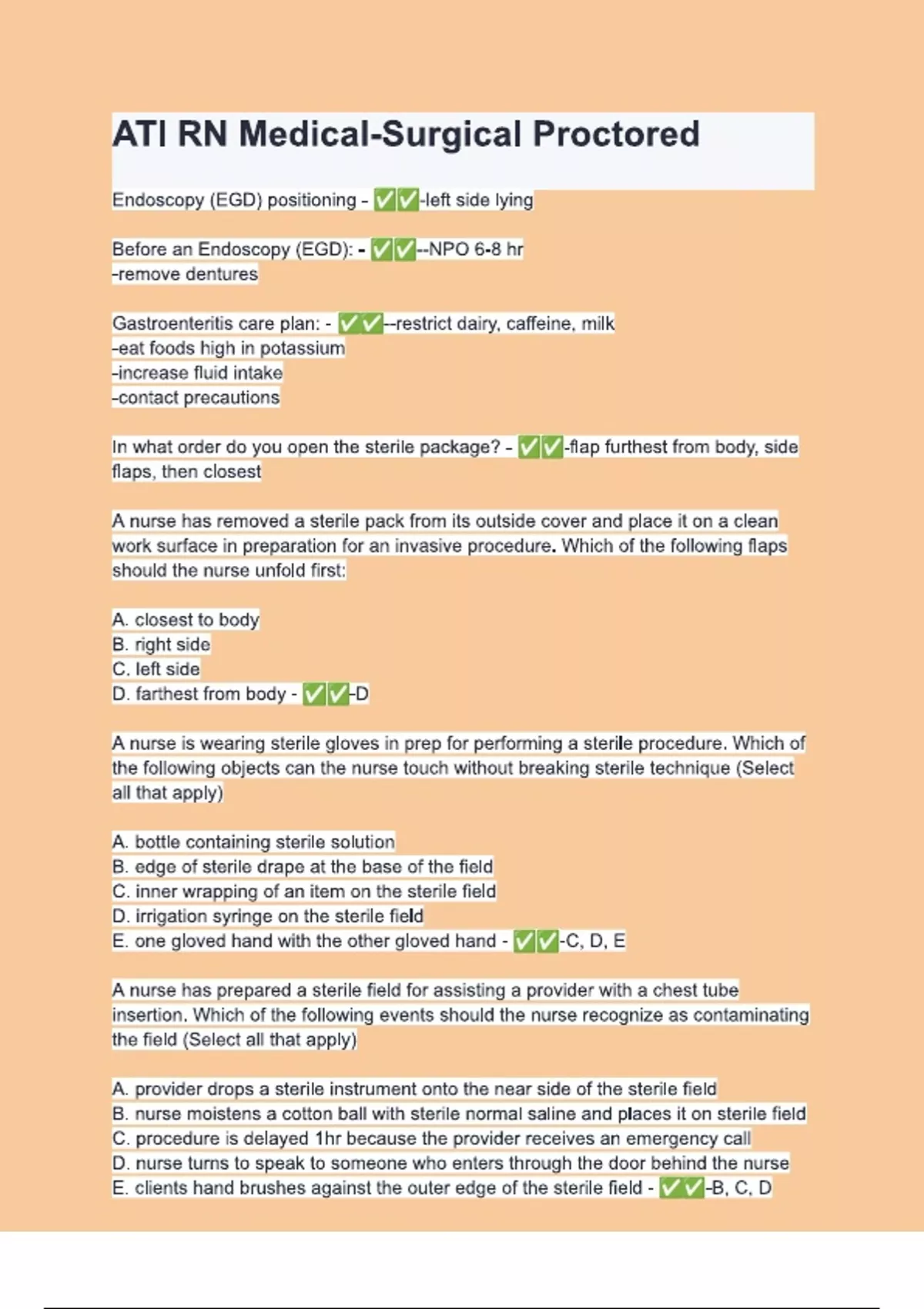 ATI RN Medical-Surgical Proctored

Endoscopy (EGD) positioning - ✅✅-left side lying

Before an Endoscopy (EGD): - ✅✅--NPO 6-8 hr
-remove dentures

Gastroenteritis care plan: - ✅✅--restrict dairy, caffeine, milk
-eat foods high in potassium
-increase fluid intake
-contact precautions

In what order do you open the sterile package? - ✅✅-flap furthest from body, side flaps, then closest

A nurse has removed a sterile pack from its outside cover and place it on a clean work surface in preparation for an invasive procedure. Which of the following flaps should the nurse unfold first:

A. closest to body
B. right side
C. left side
D. farthest from body - ✅✅-D

A nurse is wearing sterile gloves in prep for performing a sterile procedure. Which of the following objects can the nurse touch without breaking sterile technique (Select all that apply)

A. bottle containing sterile solution
B. edge of sterile drape at the base of the field
C. inner wrapping of an item on the sterile field
D. irrigation syringe on the sterile field
E. one gloved hand with the other gloved hand - ✅✅-C, D, E

A nurse has prepared a sterile field for assisting a provider with a chest tube insertion. Which of the following events should the nurse recognize as contaminating the field (Select all that apply)

A. provider drops a sterile instrument onto the near side of the sterile field
B. nurse moistens a cotton ball with sterile normal saline and places it on sterile field
C. procedure is delayed 1hr because the provider receives an emergency call
D. nurse turns to speak to someone who enters through the door behind the nurse
E. clients hand brushes against the outer edge of the sterile field - ✅✅-B, C, D